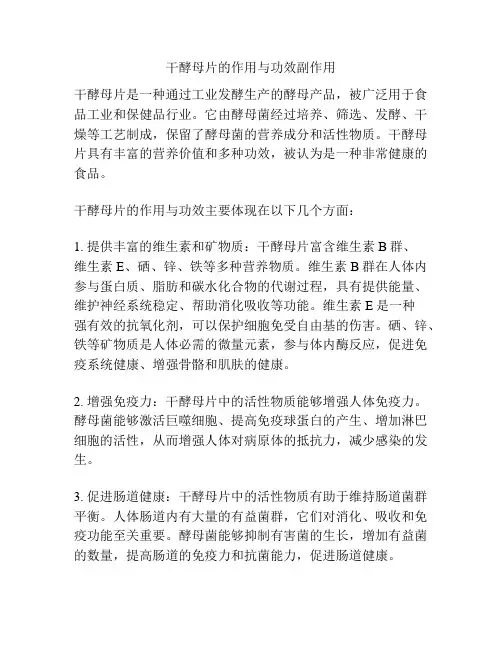 干酵母片的作用与功效副作用

干酵母片是一种通过工业发酵生产的酵母产品，被广泛用于食品工业和保健品行业。它由酵母菌经过培养、筛选、发酵、干燥等工艺制成，保留了酵母菌的营养成分和活性物质。干酵母片具有丰富的营养价值和多种功效，被认为是一种非常健康的食品。

干酵母片的作用与功效主要体现在以下几个方面：

1. 提供丰富的维生素和矿物质：干酵母片富含维生素 B 群、维生素 E、硒、锌、铁等多种营养物质。维生素 B 群在人体内参与蛋白质、脂肪和碳水化合物的代谢过程，具有提供能量、维护神经系统稳定、帮助消化吸收等功能。维生素 E 是一种强有效的抗氧化剂，可以保护细胞免受自由基的伤害。硒、锌、铁等矿物质是人体必需的微量元素，参与体内酶反应，促进免疫系统健康、增强骨骼和肌肤的健康。

2. 增强免疫力：干酵母片中的活性物质能够增强人体免疫力。酵母菌能够激活巨噬细胞、提高免疫球蛋白的产生、增加淋巴细胞的活性，从而增强人体对病原体的抵抗力，减少感染的发生。

3. 促进肠道健康：干酵母片中的活性物质有助于维持肠道菌群平衡。人体肠道内有大量的有益菌群，它们对消化、吸收和免疫功能至关重要。酵母菌能够抑制有害菌的生长，增加有益菌的数量，提高肠道的免疫力和抗菌能力，促进肠道健康。